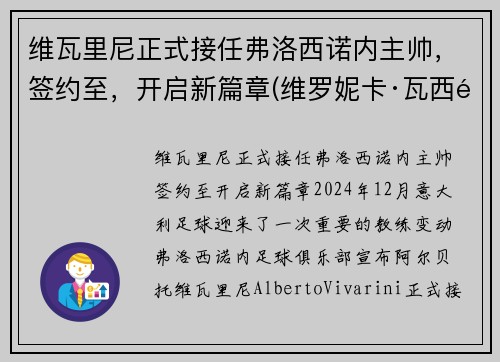 维瓦里尼正式接任弗洛西诺内主帅，签约至，开启新篇章(维罗妮卡·瓦西é

维瓦里尼正式接任弗洛西诺内主帅签约至开启新篇章2024年12月意大利足球迎来了一次重要的教练变动弗洛西诺内足球俱乐部宣布阿尔贝托维瓦里尼AlbertoVivarini正式接